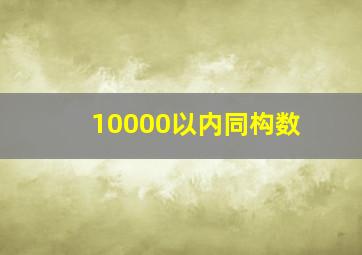 10000以内同构数